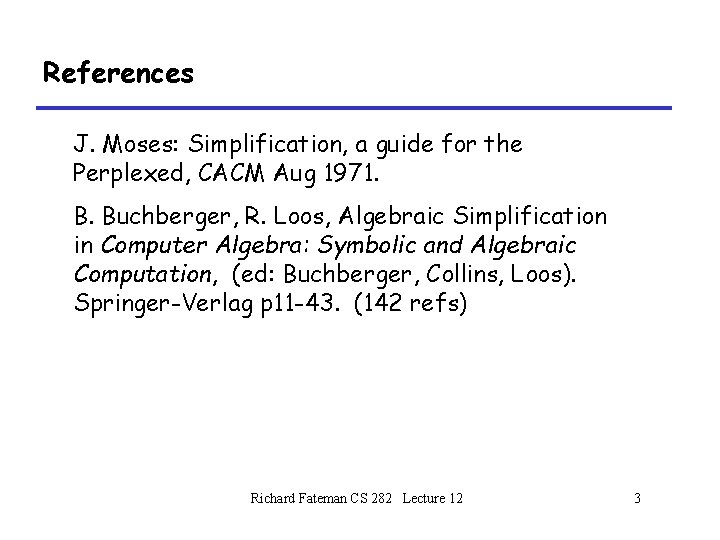 References

J. Moses: Simplification, a guide for the Perplexed, CACM Aug 1971.

B. Buchberger, R. Loos, Algebraic Simplification in Computer Algebra: Symbolic and Algebraic Computation, (ed: Buchberger, Collins, Loos). Springer-Verlag p11-43. (142 refs)

Richard Fateman CS 282 Lecture 12

3